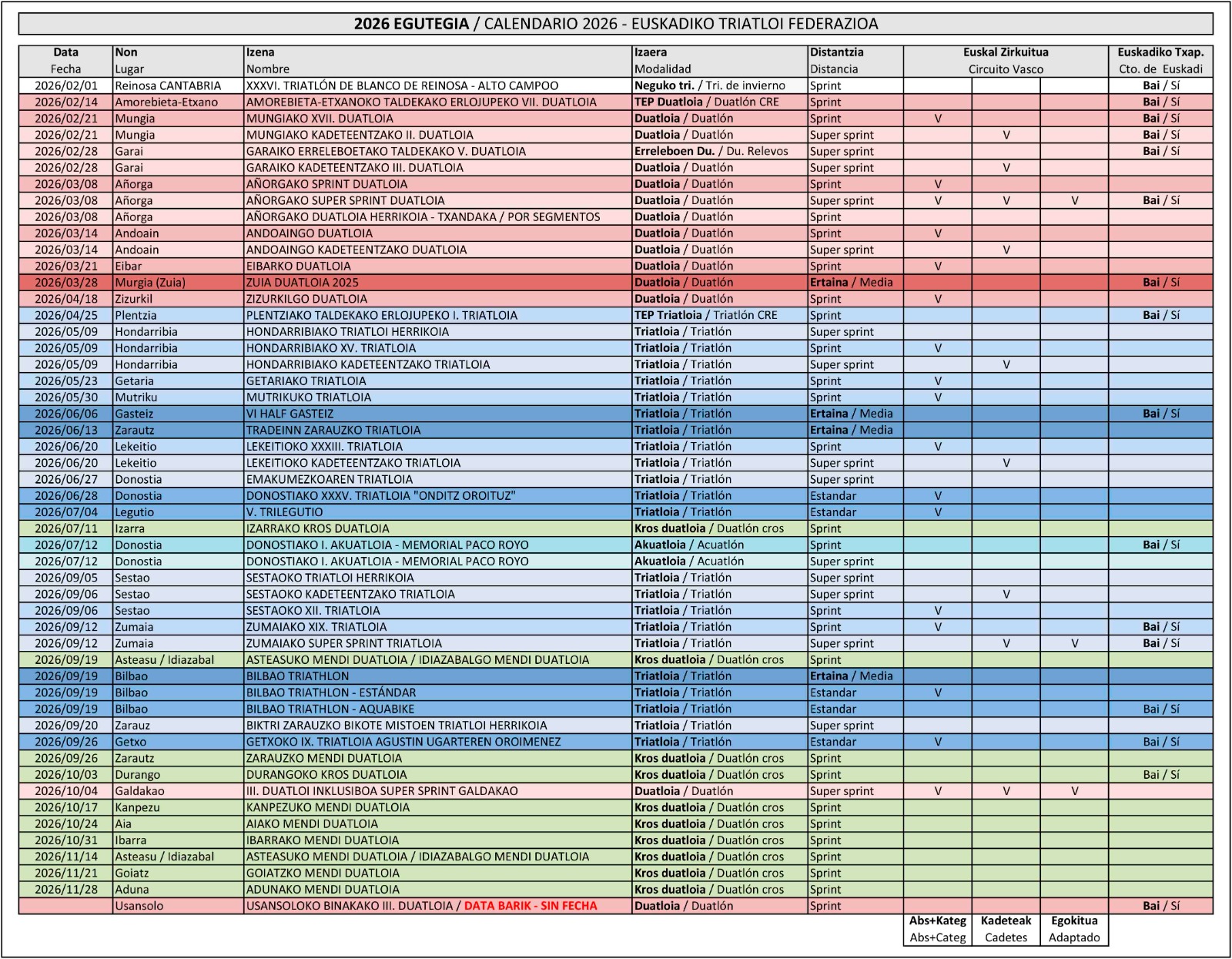 2026 EGUTEGIA / CALENDARIO 2026 - EUSKADIKO TRIATLOI FEDERAZIOA

| Data Fecha | Non Lugar | Izena Nombre | Izaera Modalidad | Distantzia Distancia | Euskal Zirkuitua Circuito Vasco | | | Euskadiko Txap. Cto. de Euskadi |
|---|---|---|---|---|---|---|---|---|
| 2026/02/01 | Reinosa CANTABRIA | XXXVI. TRIATLÓN DE BLANCO DE REINOSA - ALTO CAMPOO | Neguko tri. / Tri. de invierno | Sprint | | | | Bai / Sí |
| 2026/02/14 | Amorebieta-Etxano | AMOREBIETA-ETXANOKO TALDEKAKO ERLOJUPEKO VII. DUATLOIA | TEP Duatloia / Duatlón CRE | Sprint | | | | Bai / Sí |
| 2026/02/21 | Mungia | MUNGIAKO XVII. DUATLOIA | Duatloia / Duatlón | Sprint | V | | | Bai / Sí |
| 2026/02/21 | Mungia | MUNGIAKO KADETEENTZAKO II. DUATLOIA | Duatloia / Duatlón | Super sprint | | V | | Bai / Sí |
| 2026/02/28 | Garai | GARAIKO ERRELEBOETAKO TALDEKAKO V. DUATLOIA | Erreleboen Du. / Du. Relevos | Super sprint | | | | Bai / Sí |
| 2026/02/28 | Garai | GARAIKO KADETEENTZAKO III. DUATLOIA | Duatloia / Duatlón | Super sprint | | V | | |
| 2026/03/08 | Añorga | AÑORGAKO SPRINT DUATLOIA | Duatloia / Duatlón | Sprint | V | | | |
| 2026/03/08 | Añorga | AÑORGAKO SUPER SPRINT DUATLOIA | Duatloia / Duatlón | Super sprint | V | V | V | Bai / Sí |
| 2026/03/08 | Añorga | AÑORGAKO DUATLOIA HERRIKOIA - TXANDAKA / POR SEGMENTOS | Duatloia / Duatlón | Sprint | | | | |
| 2026/03/14 | Andoain | ANDOAINGO DUATLOIA | Duatloia / Duatlón | Sprint | V | | | |
| 2026/03/14 | Andoain | ANDOAINGO KADETEENTZAKO DUATLOIA | Duatloia / Duatlón | Super sprint | | V | | |
| 2026/03/21 | Eibar | EIBARKO DUATLOIA | Duatloia / Duatlón | Sprint | V | | | |
| 2026/03/28 | Murgia (Zuia) | ZUIA DUATLOIA 2025 | Duatloia / Duatlón | Ertaina / Media | | | | Bai / Sí |
| 2026/04/18 | Zizurkil | ZIZURKILGO DUATLOIA | Duatloia / Duatlón | Sprint | V | | | |
| 2026/04/25 | Plentzia | PLENTZIAKO TALDEKAKO ERLOJUPEKO I. TRIATLOIA | TEP Triatloia / Triatlón CRE | Sprint | | | | Bai / Sí |
| 2026/05/09 | Hondarribia | HONDARRIBIAKO TRIATLOI HERRIKOIA | Triatloia / Triatlón | Super sprint | | | | |
| 2026/05/09 | Hondarribia | HONDARRIBIAKO XV. TRIATLOIA | Triatloia / Triatlón | Sprint | V | | | |
| 2026/05/09 | Hondarribia | HONDARRIBIAKO KADETEENTZAKO TRIATLOIA | Triatloia / Triatlón | Super sprint | | V | | |
| 2026/05/23 | Getaria | GETARIAKO TRIATLOIA | Triatloia / Triatlón | Sprint | V | | | |
| 2026/05/30 | Mutriku | MUTRIKUKO TRIATLOIA | Triatloia / Triatlón | Sprint | V | | | |
| 2026/06/06 | Gasteiz | VI HALF GASTEIZ | Triatloia / Triatlón | Ertaina / Media | | | | Bai / Sí |
| 2026/06/13 | Zarautz | TRADEINN ZARAUZKO TRIATLOIA | Triatloia / Triatlón | Ertaina / Media | | | | |
| 2026/06/20 | Lekeitio | LEKEITIOKO XXXIII. TRIATLOIA | Triatloia / Triatlón | Sprint | V | | | |
| 2026/06/20 | Lekeitio | LEKEITIOKO KADETEENTZAKO TRIATLOIA | Triatloia / Triatlón | Super sprint | | V | | |
| 2026/06/27 | Donostia | EMAKUMEZKOAREN TRIATLOIA | Triatloia / Triatlón | Super sprint | | | | |
| 2026/06/28 | Donostia | DONOSTIAKO XXXV. TRIATLOIA "ONDITZ OROITUZ" | Triatloia / Triatlón | Estandar | V | | | |
| 2026/07/04 | Legutio | V. TRILEGUTIO | Triatloia / Triatlón | Estandar | V | | | |
| 2026/07/11 | Izarra | IZARRAKO KROS DUATLOIA | Kros duatloia / Duatlón cros | Sprint | | | | |
| 2026/07/12 | Donostia | DONOSTIAKO I. AKUATLOIA - MEMORIAL PACO ROYO | Akuatloia / Acuatlón | Sprint | | | | Bai / Sí |
| 2026/07/12 | Donostia | DONOSTIAKO I. AKUATLOIA - MEMORIAL PACO ROYO | Akuatloia / Acuatlón | Super sprint | | | | |
| 2026/09/05 | Sestao | SESTAOKO TRIATLOI HERRIKOIA | Triatloia / Triatlón | Super sprint | | | | |
| 2026/09/06 | Sestao | SESTAOKO KADETEENTZAKO TRIATLOIA | Triatloia / Triatlón | Super sprint | | V | | |
| 2026/09/06 | Sestao | SESTAOKO XII. TRIATLOIA | Triatloia / Triatlón | Sprint | V | | | |
| 2026/09/12 | Zumaia | ZUMAIAKO XIX. TRIATLOIA | Triatloia / Triatlón | Sprint | V | | | Bai / Sí |
| 2026/09/12 | Zumaia | ZUMAIAKO SUPER SPRINT TRIATLOIA | Triatloia / Triatlón | Super sprint | | V | V | Bai / Sí |
| 2026/09/19 | Asteasu / Idiazabal | ASTEASUKO MENDI DUATLOIA / IDIAZABALGO MENDI DUATLOIA | Kros duatloia / Duatlón cros | Sprint | | | | |
| 2026/09/19 | Bilbao | BILBAO TRIATHLON | Triatloia / Triatlón | Ertaina / Media | | | | |
| 2026/09/19 | Bilbao | BILBAO TRIATHLON - ESTÁNDAR | Triatloia / Triatlón | Estandar | V | | | |
| 2026/09/19 | Bilbao | BILBAO TRIATHLON - AQUABIKE | Triatloia / Triatlón | Estandar | | | | Bai / Sí |
| 2026/09/20 | Zarauz | BIKTRI ZARAUZKO BIKOTE MISTOEN TRIATLOI HERRIKOIA | Triatloia / Triatlón | Super sprint | | | | |
| 2026/09/26 | Getxo | GETXOKO IX. TRIATLOIA AGUSTIN UGARTEREN OROIMENEZ | Triatloia / Triatlón | Estandar | V | | | Bai / Sí |
| 2026/09/26 | Zarautz | ZARAUZKO MENDI DUATLOIA | Kros duatloia / Duatlón cros | Sprint | | | | |
| 2026/10/03 | Durango | DURANGOKO KROS DUATLOIA | Kros duatloia / Duatlón cros | Sprint | | | | Bai / Sí |
| 2026/10/04 | Galdakao | III. DUATLOI INKLUSIBOA SUPER SPRINT GALDAKAO | Duatloia / Duatlón | Super sprint | V | V | V | |
| 2026/10/17 | Kanpezu | KANPEZUKO MENDI DUATLOIA | Kros duatloia / Duatlón cros | Sprint | | | | |
| 2026/10/24 | Aia | AIAKO MENDI DUATLOIA | Kros duatloia / Duatlón cros | Sprint | | | | |
| 2026/10/31 | Ibarra | IBARRAKO MENDI DUATLOIA | Kros duatloia / Duatlón cros | Sprint | | | | |
| 2026/11/14 | Asteasu / Idiazabal | ASTEASUKO MENDI DUATLOIA / IDIAZABALGO MENDI DUATLOIA | Kros duatloia / Duatlón cros | Sprint | | | | |
| 2026/11/21 | Goiatz | GOIATZKO MENDI DUATLOIA | Kros duatloia / Duatlón cros | Sprint | | | | |
| 2026/11/28 | Aduna | ADUNAKO MENDI DUATLOIA | Kros duatloia / Duatlón cros | Sprint | | | | |
| | Usansolo | USANSOLOKO BINAKAKO III. DUATLOIA / DATA BARIK - SIN FECHA | Duatloia / Duatlón | Sprint | | | | Bai / Sí |
| | | | | | Abs+Kateg Abs+Categ | Kadeteak Cadetes | Egokitua Adaptado | |